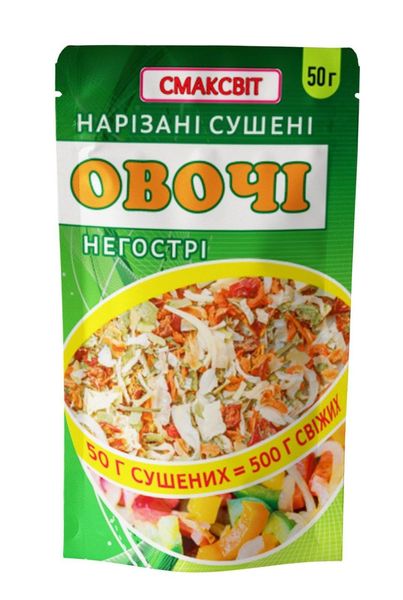 СМАКСВІТ

50 г

НАРІЗАНІ СУШЕНІ

ОВОЧІ

НЕГОСТРІ

50 Г СУШЕНИХ = 500 Г СВІЖИХ